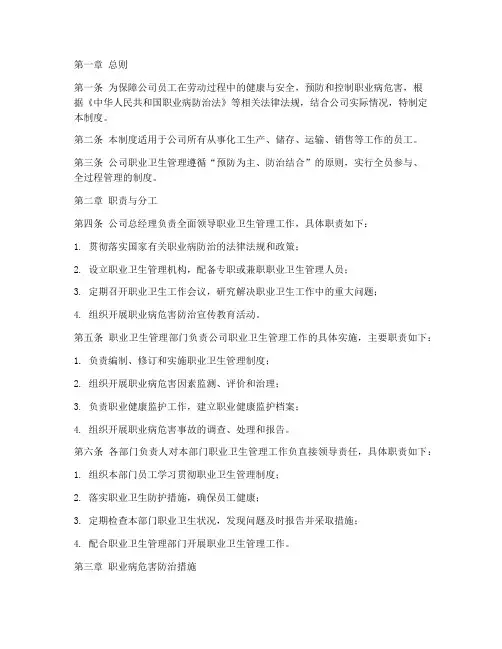 第一章 总则

第一条 为保障公司员工在劳动过程中的健康与安全，预防和控制职业病危害，根据《中华人民共和国职业病防治法》等相关法律法规，结合公司实际情况，特制定本制度。

第二条 本制度适用于公司所有从事化工生产、储存、运输、销售等工作的员工。

第三条 公司职业卫生管理遵循“预防为主、防治结合”的原则，实行全员参与、全过程管理的制度。

第二章 职责与分工

第四条 公司总经理负责全面领导职业卫生管理工作，具体职责如下：

1. 贯彻落实国家有关职业病防治的法律法规和政策；

2. 设立职业卫生管理机构，配备专职或兼职职业卫生管理人员；

3. 定期召开职业卫生工作会议，研究解决职业卫生工作中的重大问题；

4. 组织开展职业病危害防治宣传教育活动。

第五条 职业卫生管理部门负责公司职业卫生管理工作的具体实施，主要职责如下：

1. 负责编制、修订和实施职业卫生管理制度；

2. 组织开展职业病危害因素监测、评价和治理；

3. 负责职业健康监护工作，建立职业健康监护档案；

4. 组织开展职业病危害事故的调查、处理和报告。

第六条 各部门负责人对本部门职业卫生管理工作负直接领导责任，具体职责如下：

1. 组织本部门员工学习贯彻职业卫生管理制度；

2. 落实职业卫生防护措施，确保员工健康；

3. 定期检查本部门职业卫生状况，发现问题及时报告并采取措施；

4. 配合职业卫生管理部门开展职业卫生管理工作。

第三章 职业病危害防治措施